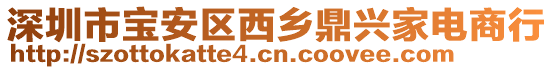 深圳市宝安区西乡鼎兴家电商行
http://szottokatte4.cn.coovee.com